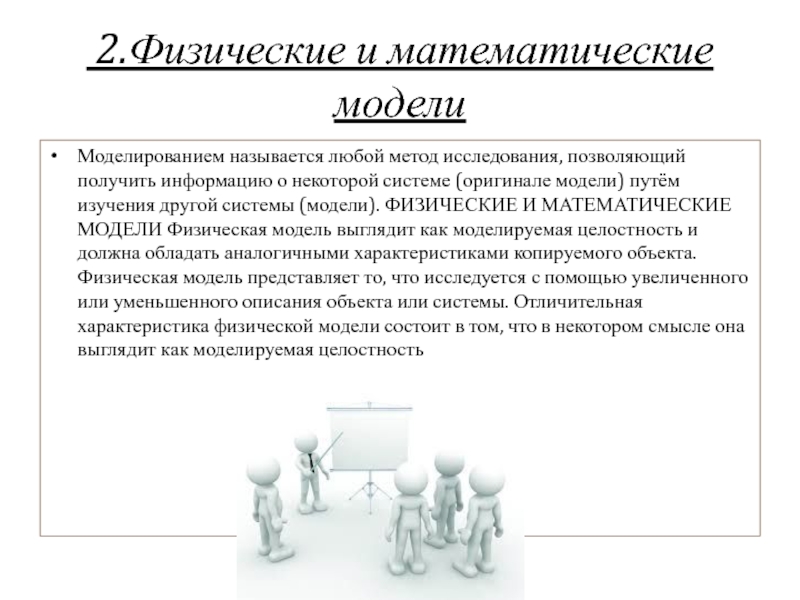 2.Физические и математические модели

• Моделированием называется любой метод исследования, позволяющий получить информацию о некоторой системе (оригинале модели) путём изучения другой системы (модели). ФИЗИЧЕСКИЕ И МАТЕМАТИЧЕСКИЕ МОДЕЛИ Физическая модель выглядит как моделируемая целостность и должна обладать аналогичными характеристиками копируемого объекта. Физическая модель представляет то, что исследуется с помощью увеличенного или уменьшенного описания объекта или системы. Отличительная характеристика физической модели состоит в том, что в некотором смысле она выглядит как моделируемая целостность